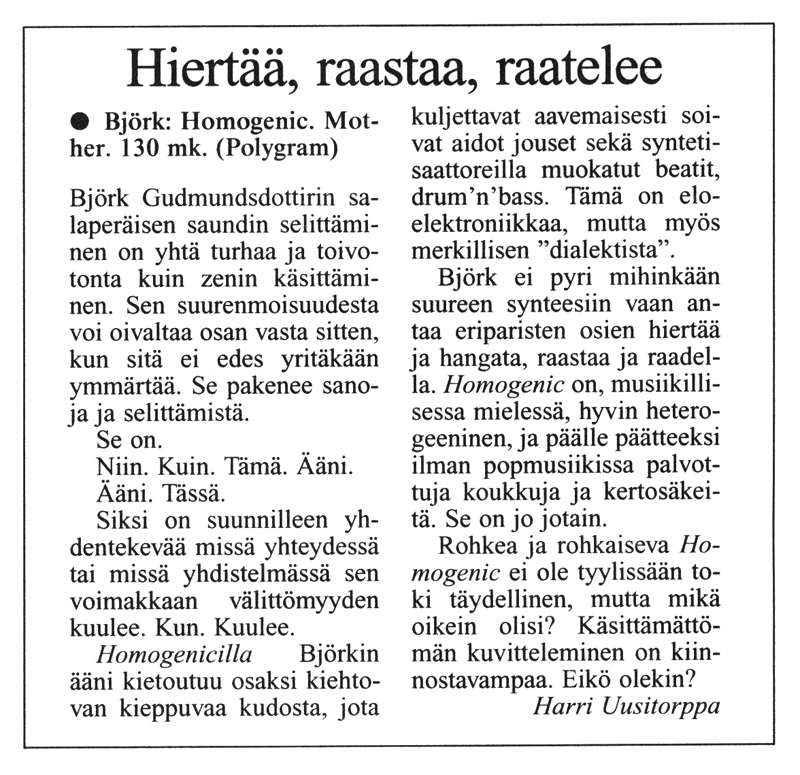 Hiertää, raastaa, raatelee

● Björk: Homogenic. Mother. 130 mk. (Polygram)

Björk Gudmundsdottirin salaperäisen saundin selittäminen on yhtä turhaa ja toivotonta kuin zenin käsittäminen. Sen suurenmoisuudesta voi oivaltaa osan vasta sitten, kun sitä ei edes yritäkään ymmärtää. Se pakenee sanoja ja selittämistä.

Se on.

Niin. Kuin. Tämä. Ääni.

Ääni. Tässä.

Siksi on suunnilleen yhdentekevää missä yhteydessä tai missä yhdistelmässä sen voimakkaan välittömyyden kuulee. Kun. Kuulee.

Homogenicilla Björkin ääni kietoutuu osaksi kiehtovan kieppuvaa kudosta, jota kuljettavat aavemaisesti soivat aidot jouset sekä syntetisaattoreilla muokatut beatit, drum'n'bass. Tämä on eloelektroniikkaa, mutta myös merkillisen "dialektista".

Björk ei pyri mihinkään suureen synteesiin vaan antaa eriparisten osien hiertää ja hangata, raastaa ja raadella. Homogenic on, musiikillisessa mielessä, hyvin heterogeeninen, ja päälle päätteeksi ilman popmusiikissa palvottuja koukkuja ja kertosäkeitä. Se on jo jotain.

Rohkea ja rohkaiseva Homogenic ei ole tyylissään toki täydellinen, mutta mikä oikein olisi? Käsittämättömän kuvitteleminen on kiinnostavampaa. Eikö olekin?

Harri Uusitorppa